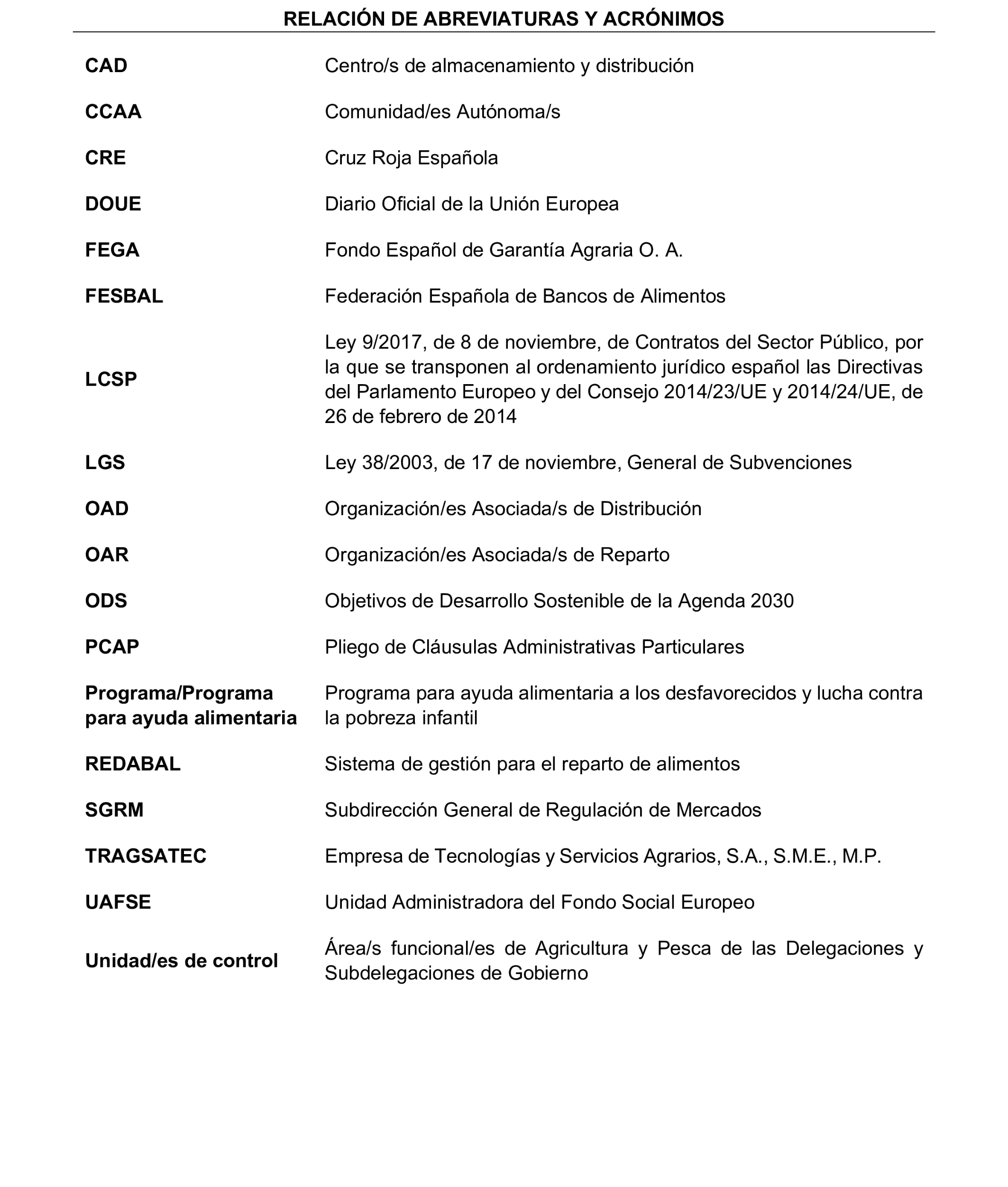 RELACIÓN DE ABREVIATURAS Y ACRÓNIMOS

CAD Centro/s de almacenamiento y distribución

CCAA Comunidad/es Autónoma/s

CRE Cruz Roja Española

DOUE Diario Oficial de la Unión Europea

FEGA Fondo Español de Garantía Agraria O. A.

FESBAL Federación Española de Bancos de Alimentos

LCSP Ley 9/2017, de 8 de noviembre, de Contratos del Sector Público, por la que se transponen al ordenamiento jurídico español las Directivas del Parlamento Europeo y del Consejo 2014/23/UE y 2014/24/UE, de 26 de febrero de 2014

LGS Ley 38/2003, de 17 de noviembre, General de Subvenciones

OAD Organización/es Asociada/s de Distribución

OAR Organización/es Asociada/s de Reparto

ODS Objetivos de Desarrollo Sostenible de la Agenda 2030

PCAP Pliego de Cláusulas Administrativas Particulares

Programa/Programa para ayuda alimentaria Programa para ayuda alimentaria a los desfavorecidos y lucha contra la pobreza infantil

REDABAL Sistema de gestión para el reparto de alimentos

SGRM Subdirección General de Regulación de Mercados

TRAGSATEC Empresa de Tecnologías y Servicios Agrarios, S.A., S.M.E., M.P.

UAFSE Unidad Administradora del Fondo Social Europeo

Unidad/es de control Área/s funcional/es de Agricultura y Pesca de las Delegaciones y Subdelegaciones de Gobierno